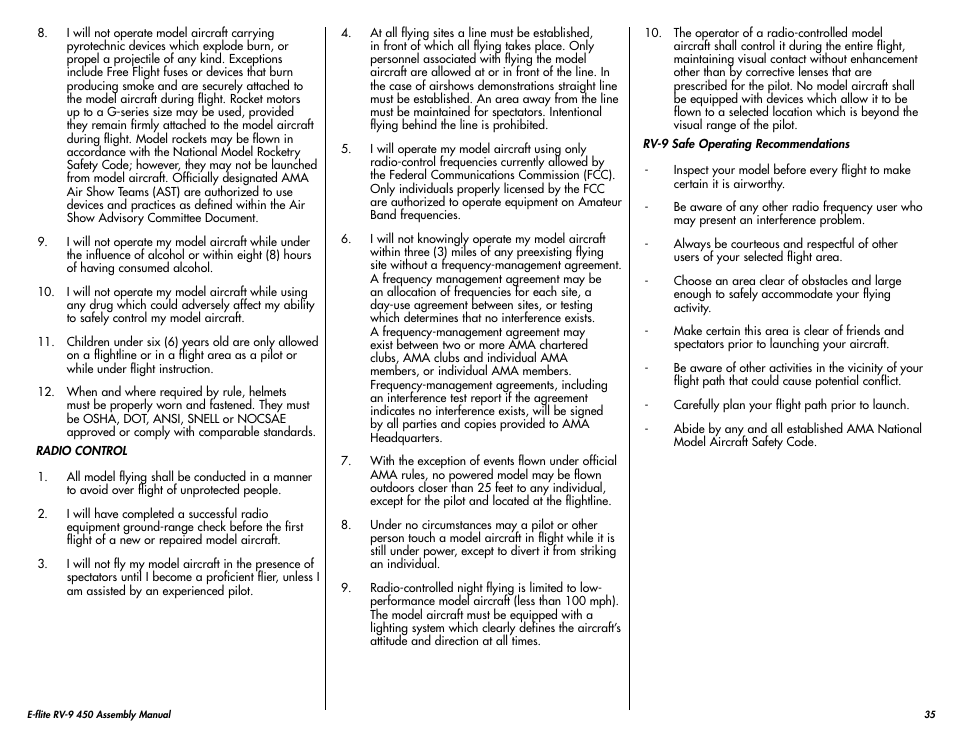 8. I will not operate model aircraft carrying pyrotechnic devices which explode burn, or propel a projectile of any kind. Exceptions include Free Flight fuses or devices that burn producing smoke and are securely attached to the model aircraft during flight. Rocket motors up to a G-series size may be used, provided they remain firmly attached to the model aircraft during flight. Model rockets may be flown in accordance with the National Model Rocketry Safety Code; however, they may not be launched from model aircraft. Officially designated AMA Air Show Teams (AST) are authorized to use devices and practices as defined within the Air Show Advisory Committee Document.

9. I will not operate my model aircraft while under the influence of alcohol or within eight (8) hours of having consumed alcohol.

10. I will not operate my model aircraft while using any drug which could adversely affect my ability to safely control my model aircraft.

11. Children under six (6) years old are only allowed on a flightline or in a flight area as a pilot or while under flight instruction.

12. When and where required by rule, helmets must be properly worn and fastened. They must be OSHA, DOT, ANSI, SNELL or NOCSAE approved or comply with comparable standards.

RADIO CONTROL

1. All model flying shall be conducted in a manner to avoid over flight of unprotected people.

2. I will have completed a successful radio equipment ground-range check before the first flight of a new or repaired model aircraft.

3. I will not fly my model aircraft in the presence of spectators until I become a proficient flier, unless I am assisted by an experienced pilot.

4. At all flying sites a line must be established, in front of which all flying takes place. Only personnel associated with flying the model aircraft are allowed at or in front of the line. In the case of airshows demonstrations straight line must be established. An area away from the line must be maintained for spectators. Intentional flying behind the line is prohibited.

5. I will operate my model aircraft using only radio-control frequencies currently allowed by the Federal Communications Commission (FCC). Only individuals properly licensed by the FCC are authorized to operate equipment on Amateur Band frequencies.

6. I will not knowingly operate my model aircraft within three (3) miles of any preexisting flying site without a frequency-management agreement. A frequency management agreement may be an allocation of frequencies for each site, a day-use agreement between sites, or testing which determines that no interference exists. A frequency-management agreement may exist between two or more AMA chartered clubs, AMA clubs and individual AMA members, or individual AMA members. Frequency-management agreements, including an interference test report if the agreement indicates no interference exists, will be signed by all parties and copies provided to AMA Headquarters.

7. With the exception of events flown under official AMA rules, no powered model may be flown outdoors closer than 25 feet to any individual, except for the pilot and located at the flightline.

8. Under no circumstances may a pilot or other person touch a model aircraft in flight while it is still under power, except to divert it from striking an individual.

9. Radio-controlled night flying is limited to low-performance model aircraft (less than 100 mph). The model aircraft must be equipped with a lighting system which clearly defines the aircraft's attitude and direction at all times.

10. The operator of a radio-controlled model aircraft shall control it during the entire flight, maintaining visual contact without enhancement other than by corrective lenses that are prescribed for the pilot. No model aircraft shall be equipped with devices which allow it to be flown to a selected location which is beyond the visual range of the pilot.

RV-9 Safe Operating Recommendations

- Inspect your model before every flight to make certain it is airworthy.

- Be aware of any other radio frequency user who may present an interference problem.

- Always be courteous and respectful of other users of your selected flight area.

- Choose an area clear of obstacles and large enough to safely accommodate your flying activity.

- Make certain this area is clear of friends and spectators prior to launching your aircraft.

- Be aware of other activities in the vicinity of your flight path that could cause potential conflict.

- Carefully plan your flight path prior to launch.

- Abide by any and all established AMA National Model Aircraft Safety Code.

E-flite RV-9 450 Assembly Manual

35